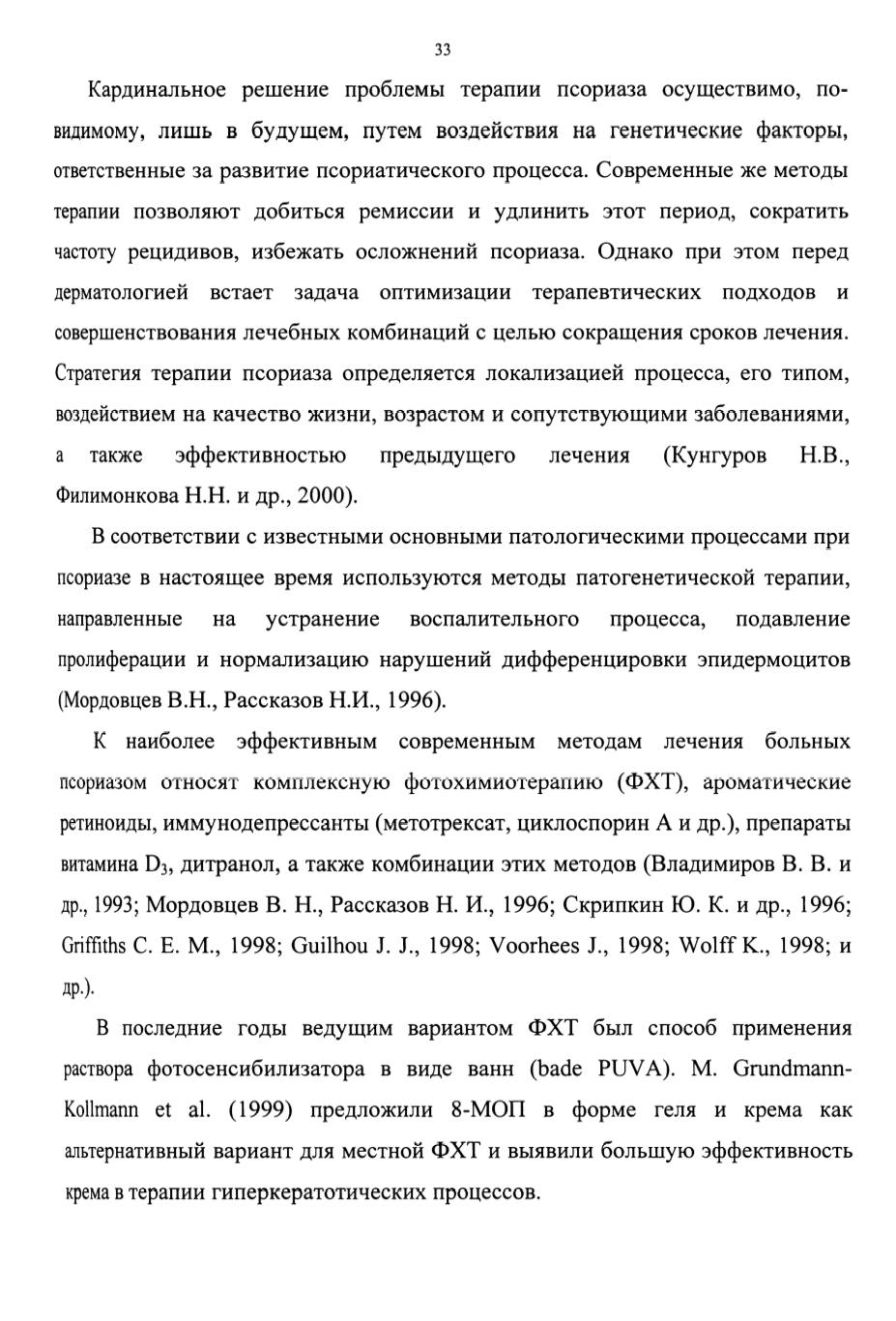 33

Кардинальное решение проблемы терапии псориаза осуществимо, по-видимому, лишь в будущем, путем воздействия на генетические факторы, ответственные за развитие псориатического процесса. Современные же методы терапии позволяют добиться ремиссии и удлинить этот период, сократить частоту рецидивов, избежать осложнений псориаза. Однако при этом перед дерматологией встает задача оптимизации терапевтических подходов и совершенствования лечебных комбинаций с целью сокращения сроков лечения. Стратегия терапии псориаза определяется локализацией процесса, его типом, воздействием на качество жизни, возрастом и сопутствующими заболеваниями, а также эффективностью предыдущего лечения (Кунгуров Н.В., Филимонкова Н.Н. и др., 2000).

В соответствии с известными основными патологическими процессами при псориазе в настоящее время используются методы патогенетической терапии, направленные на устранение воспалительного процесса, подавление пролиферации и нормализацию нарушений дифференцировки эпидермоцитов (Мордовцев В.Н., Рассказов Н.И., 1996).

К наиболее эффективным современным методам лечения больных псориазом относят комплексную фотохимиотерапию (ФХТ), ароматические ретиноиды, иммунодепрессанты (метотрексат, циклоспорин А и др.), препараты витамина $D_3$, дитранол, а также комбинации этих методов (Владимиров В. В. и др., 1993; Мордовцев В. Н., Рассказов Н. И., 1996; Скрипкин Ю. К. и др., 1996; Griffiths C. E. M., 1998; Guilhou J. J., 1998; Voorhees J., 1998; Wolff K., 1998; и др.).

В последние годы ведущим вариантом ФХТ был способ применения раствора фотосенсибилизатора в виде ванн (bade PUVA). M. Grundmann-Kollmann et al. (1999) предложили 8-МОП в форме геля и крема как альтернативный вариант для местной ФХТ и выявили большую эффективность крема в терапии гиперкератотических процессов.